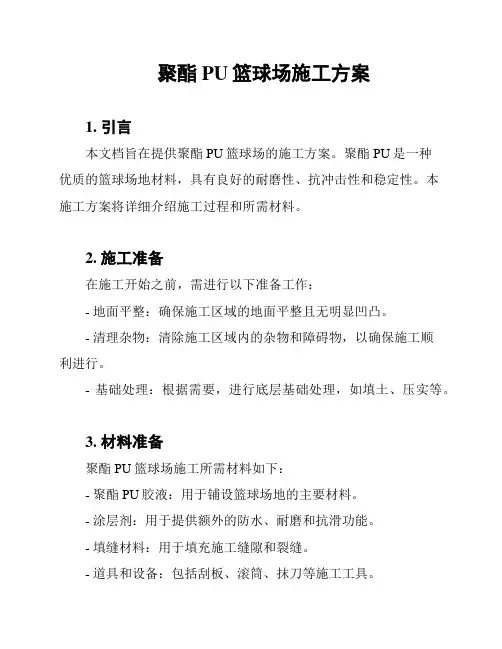 聚酯 PU 篮球场施工方案

1. 引言

本文档旨在提供聚酯 PU 篮球场的施工方案。聚酯 PU 是一种优质的篮球场地材料，具有良好的耐磨性、抗冲击性和稳定性。本施工方案将详细介绍施工过程和所需材料。

2. 施工准备

在施工开始之前，需进行以下准备工作：

- 地面平整：确保施工区域的地面平整且无明显凹凸。

- 清理杂物：清除施工区域内的杂物和障碍物，以确保施工顺利进行。

- 基础处理：根据需要，进行底层基础处理，如填土、压实等。

3. 材料准备

聚酯 PU 篮球场施工所需材料如下：

- 聚酯 PU 胶液：用于铺设篮球场地的主要材料。

- 涂层剂：用于提供额外的防水、耐磨和抗滑功能。

- 填缝材料：用于填充施工缝隙和裂缝。

- 道具和设备：包括刮板、滚筒、抹刀等施工工具。